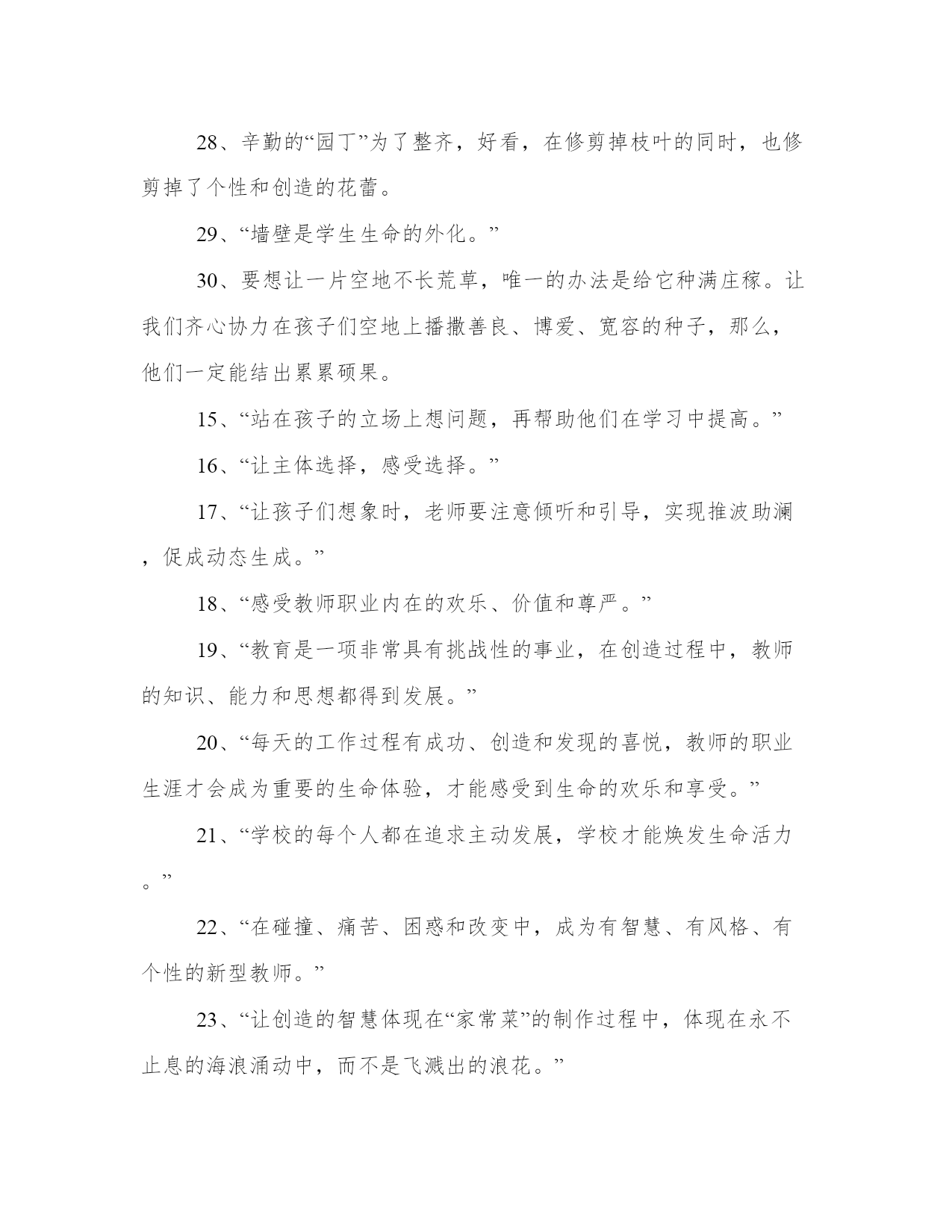 28、辛勤的“园丁”为了整齐，好看，在修剪掉枝叶的同时，也修剪掉了个性和创造的花蕾。

29、“墙壁是学生生命的外化。”

30、要想让一片空地不长荒草，唯一的办法是给它种满庄稼。让我们齐心协力在孩子们空地上播撒善良、博爱、宽容的种子，那么，他们一定能结出累累硕果。

15、“站在孩子的立场上想问题，再帮助他们在学习中提高。”

16、“让主体选择，感受选择。”

17、“让孩子们想象时，老师要注意倾听和引导，实现推波助澜，促成动态生成。”

18、“感受教师职业内在的欢乐、价值和尊严。”

19、“教育是一项非常具有挑战性的事业，在创造过程中，教师的知识、能力和思想都得到发展。”

20、“每天的工作过程有成功、创造和发现的喜悦，教师的职业生涯才会成为重要的生命体验，才能感受到生命的欢乐和享受。”

21、“学校的每个人都在追求主动发展，学校才能焕发生命活力。”

22、“在碰撞、痛苦、困惑和改变中，成为有智慧、有风格、有个性的新型教师。”

23、“让创造的智慧体现在“家常菜”的制作过程中，体现在永不止息的海浪涌动中，而不是飞溅出的浪花。”